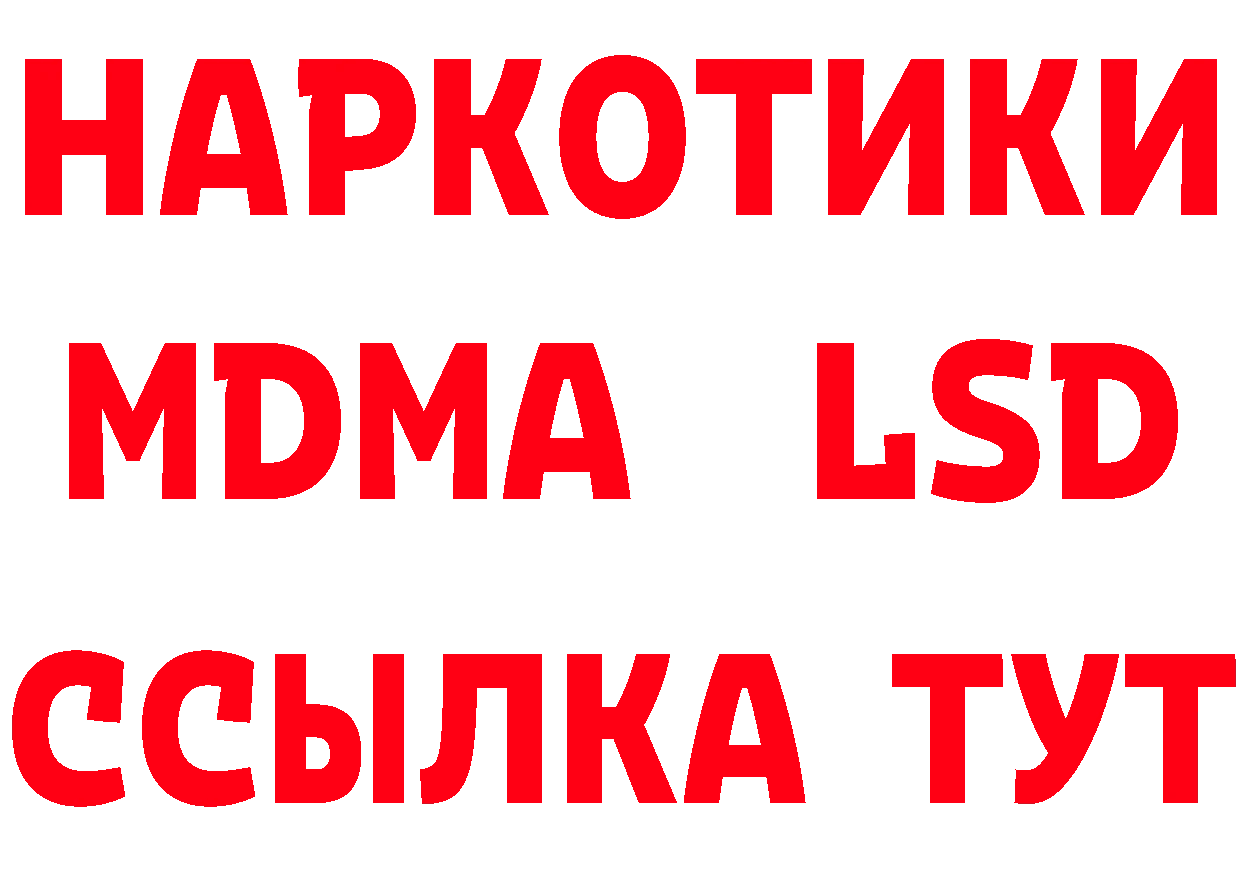 НАРКОТИКИ
MDMA LSD
ССЫЛКА ТУТ